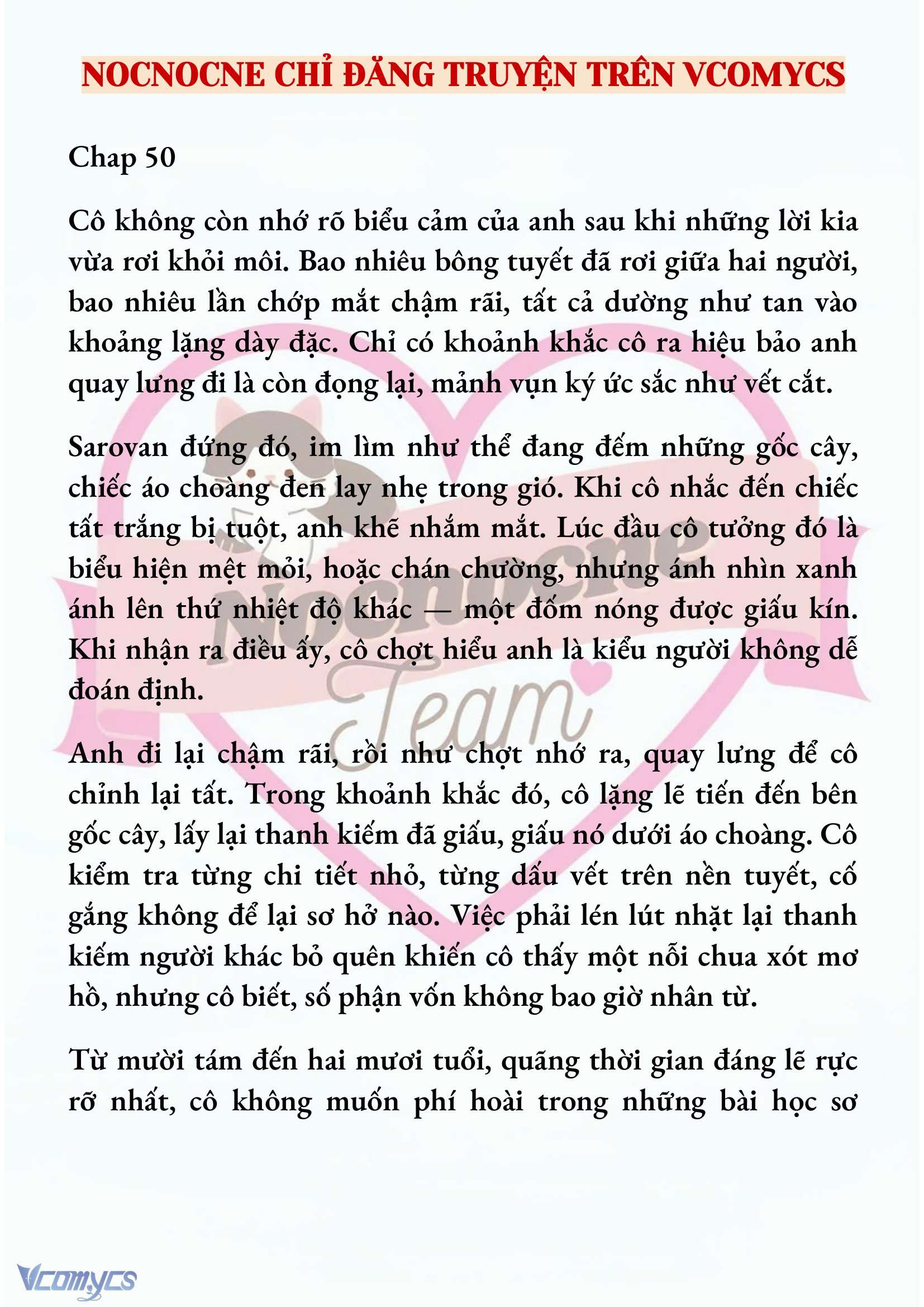 NOCNOCNE CHỈ ĐĂNG TRUYỆN TRÊN VCOMYCS

Chap 50

Cô không còn nhớ rõ biểu cảm của anh sau khi những lời kia vừa rơi khỏi môi. Bao nhiêu bông tuyết đã rơi giữa hai người, bao nhiêu lần chớp mắt chậm rãi, tất cả dường như tan vào khoảng lặng dày đặc. Chỉ có khoảnh khắc cô ra hiệu bảo anh quay lưng đi là còn đọng lại, mảnh vụn ký ức sắc như vết cắt.

Sarovan đứng đó, im lìm như thể đang đếm những gốc cây, chiếc áo choàng đen lay nhẹ trong gió. Khi cô nhắc đến chiếc tất trắng bị tuột, anh khẽ nhắm mắt. Lúc đầu cô tưởng đó là biểu hiện mệt mỏi, hoặc chán chường, nhưng ánh nhìn xanh ánh lên thứ nhiệt độ khác — một đốm nóng được giấu kín. Khi nhận ra điều ấy, cô chợt hiểu anh là kiểu người không dễ đoán định.

Anh đi lại chậm rãi, rồi như chợt nhớ ra, quay lưng để cô chỉnh lại tất. Trong khoảnh khắc đó, cô lặng lẽ tiến đến bên gốc cây, lấy lại thanh kiếm đã giấu, giấu nó dưới áo choàng. Cô kiểm tra từng chi tiết nhỏ, từng dấu vết trên nền tuyết, cố gắng không để lại sơ hở nào. Việc phải lén lút nhặt lại thanh kiếm người khác bỏ quên khiến cô thấy một nỗi chua xót mơ hồ, nhưng cô biết, số phận vốn không bao giờ nhân từ.

Từ mười tám đến hai mươi tuổi, quãng thời gian đáng lẽ rực rỡ nhất, cô không muốn phí hoài trong những bài học sơ

Nocnocne Team

Vcomycs